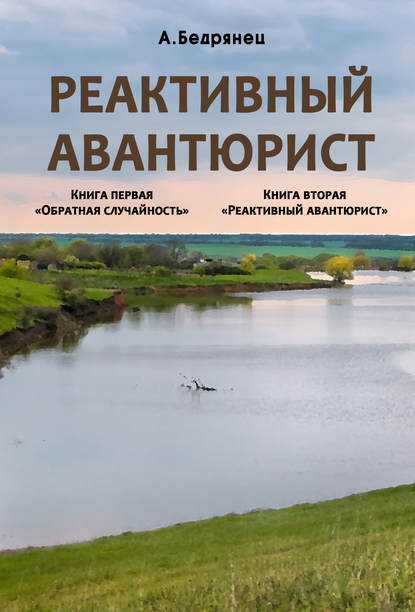 А.Бедрянец

РЕАКТИВНЫЙ АВАНТЮРИСТ

Книга первая
«Обратная случайность»

Книга вторая
«Реактивный авантюрист»